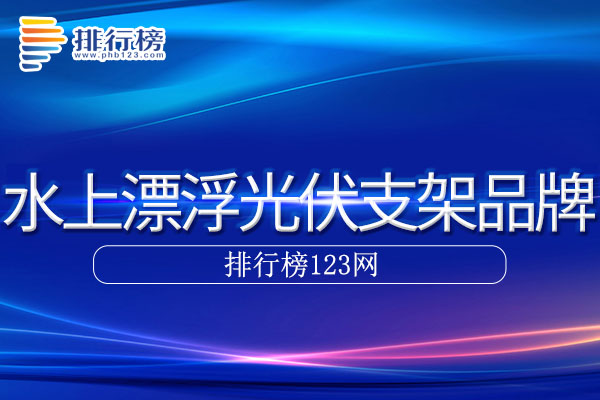 排行榜
www.phb123.com

水上漂浮光伏支架品牌

排行榜123网